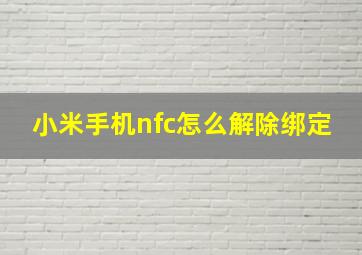 小米手机nfc怎么解除绑定